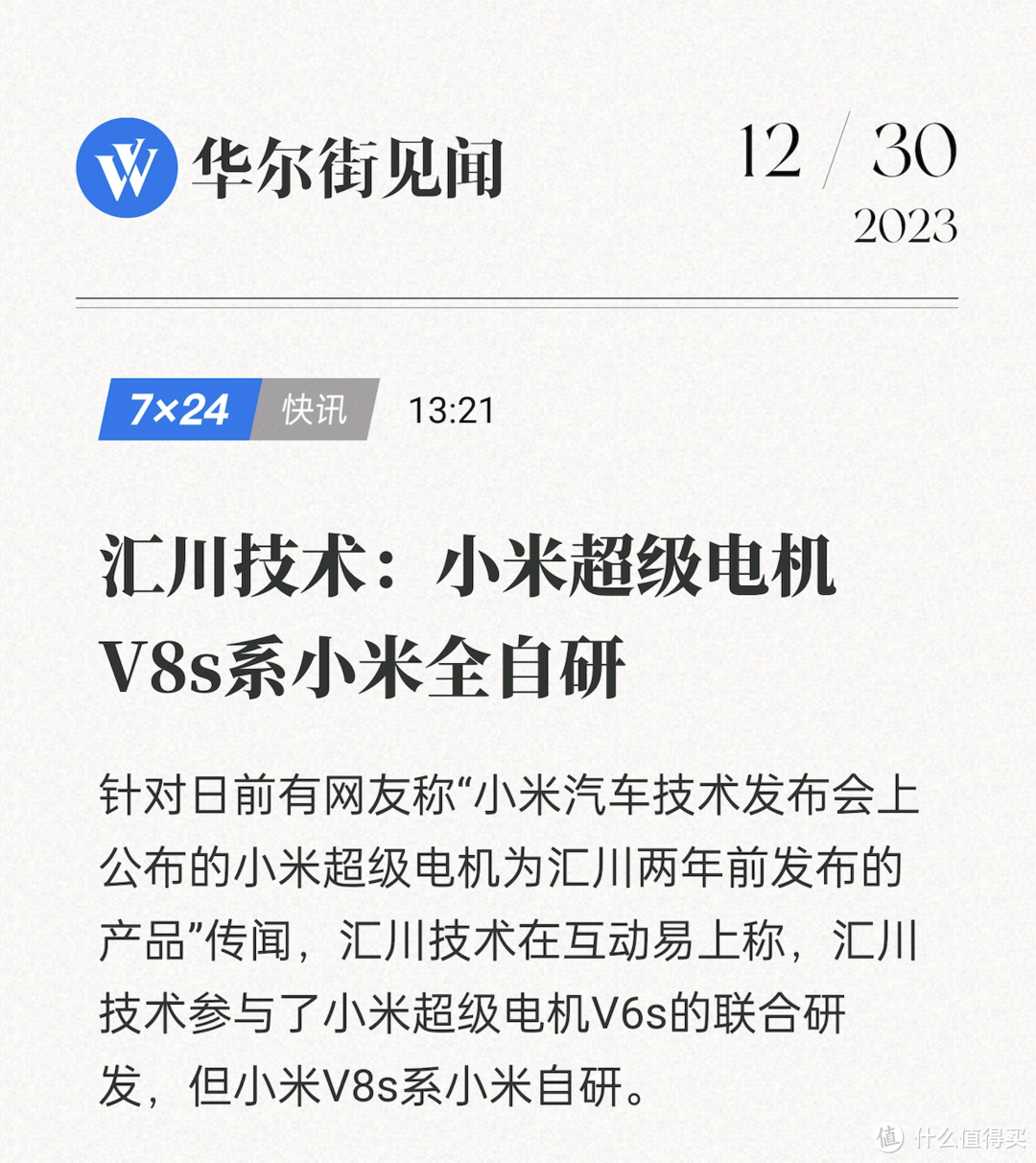 华尔街见闻

12 / 30
2023

7×24 快讯 13:21

汇川技术：小米超级电机V8s系小米全自研

针对日前有网友称“小米汽车技术发布会上公布的小米超级电机为汇川两年前发布的产品”传闻，汇川技术在互动易上称，汇川技术参与了小米超级电机V6s的联合研发，但小米V8s系小米自研。

值 什么值得买